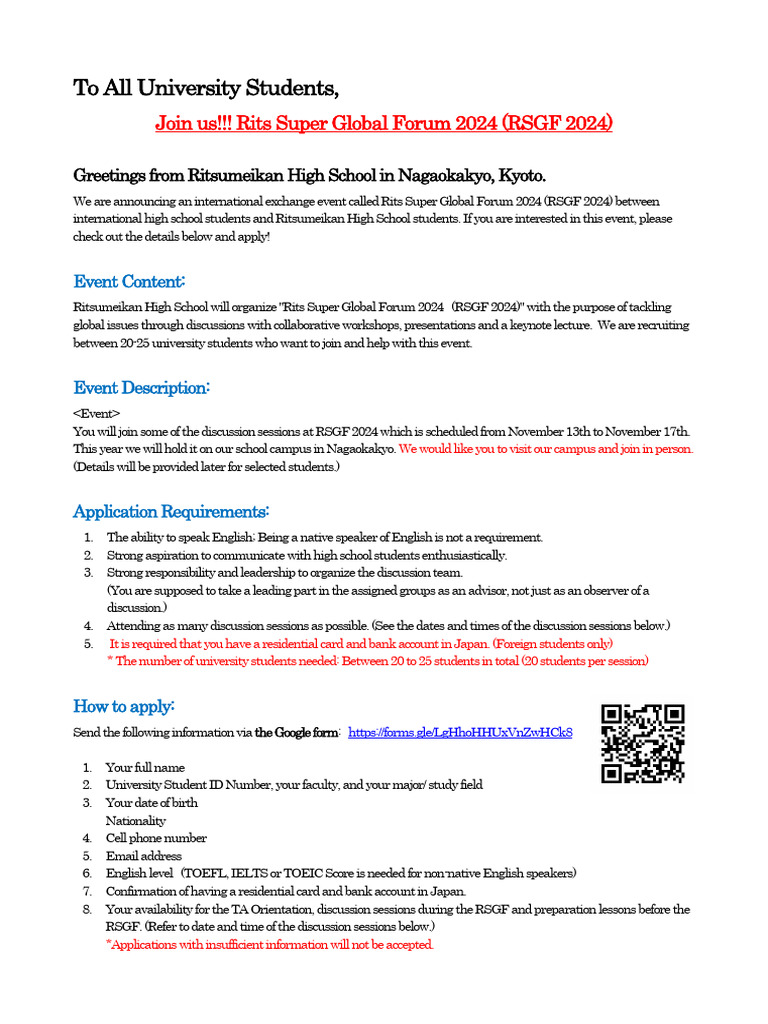 To All University Students,

Join us!!! Rits Super Global Forum 2024 (RSGF 2024)

Greetings from Ritsumeikan High School in Nagaokakyo, Kyoto.

We are announcing an international exchange event called Rits Super Global Forum 2024 (RSGF 2024) between international high school students and Ritsumeikan High School students. If you are interested in this event, please check out the details below and apply!

Event Content:

Ritsumeikan High School will organize "Rits Super Global Forum 2024 (RSGF 2024)" with the purpose of tackling global issues through discussions with collaborative workshops, presentations and a keynote lecture. We are recruiting between 20-25 university students who want to join and help with this event.

Event Description:

<Event>
You will join some of the discussion sessions at RSGF 2024 which is scheduled from November 13th to November 17th. This year we will hold it on our school campus in Nagaokakyo. We would like you to visit our campus and join in person. (Details will be provided later for selected students.)

Application Requirements:

1. The ability to speak English: Being a native speaker of English is not a requirement.
2. Strong aspiration to communicate with high school students enthusiastically.
3. Strong responsibility and leadership to organize the discussion team. (You are supposed to take a leading part in the assigned groups as an advisor, not just as an observer of a discussion.)
4. Attending as many discussion sessions as possible. (See the dates and times of the discussion sessions below.)
5. It is required that you have a residential card and bank account in Japan. (Foreign students only)
* The number of university students needed: Between 20 to 25 students in total (20 students per session)

How to apply:

Send the following information via the Google form: https://forms.gle/LgHhoHHUxVnZwHCk8

1. Your full name
2. University Student ID Number, your faculty, and your major/ study field
3. Your date of birth
Nationality
4. Cell phone number
5. Email address
6. English level (TOEFL, IELTS or TOEIC Score is needed for non-native English speakers)
7. Confirmation of having a residential card and bank account in Japan.
8. Your availability for the TA Orientation, discussion sessions during the RSGF and preparation lessons before the RSGF. (Refer to date and time of the discussion sessions below.)
*Applications with insufficient information will not be accepted.